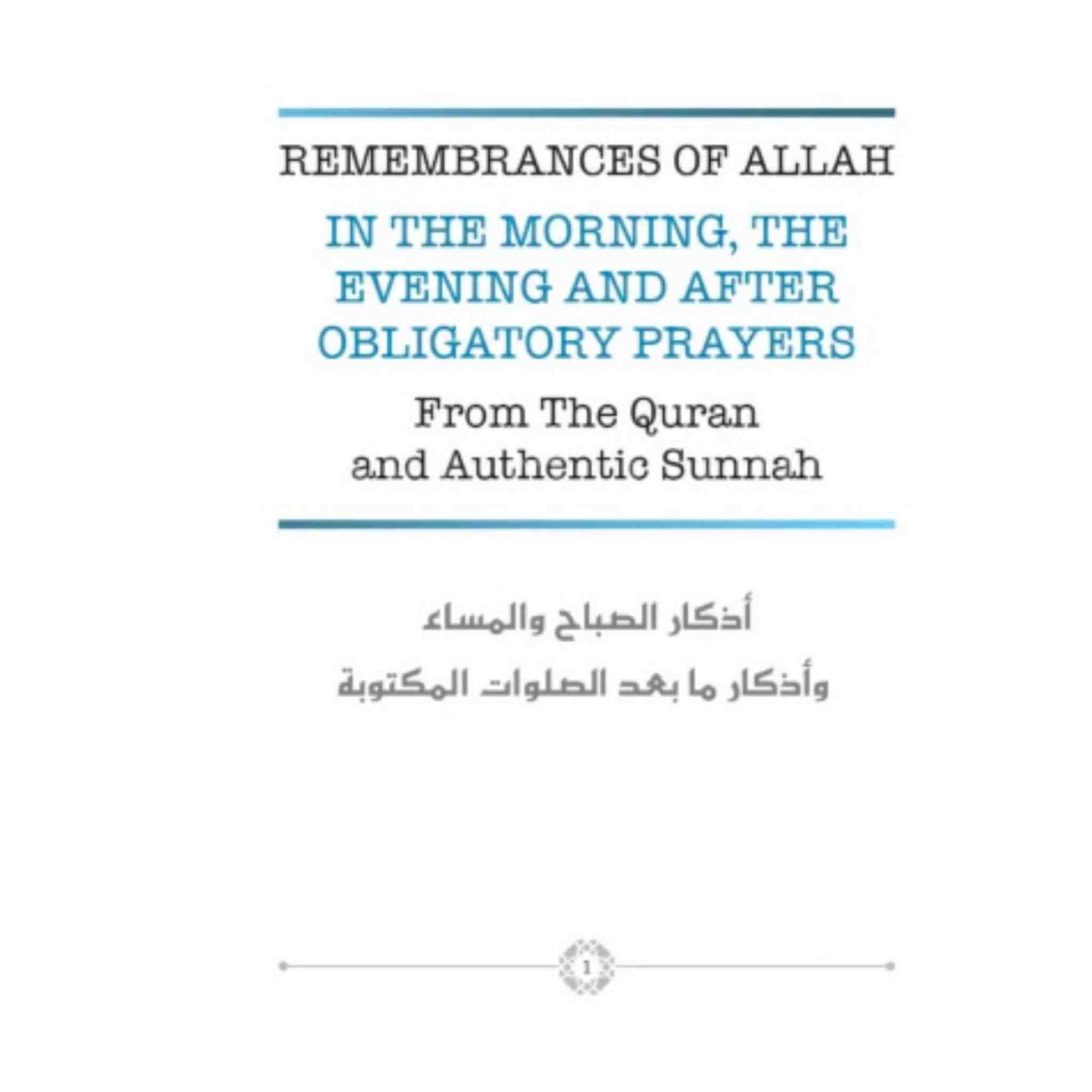 REMEMBRANCES OF ALLAH

IN THE MORNING, THE EVENING AND AFTER OBLIGATORY PRAYERS

From The Quran and Authentic Sunnah

أذكار الصباح والمساء

وأذكار ما بعد الصلوات المكتوبة

1